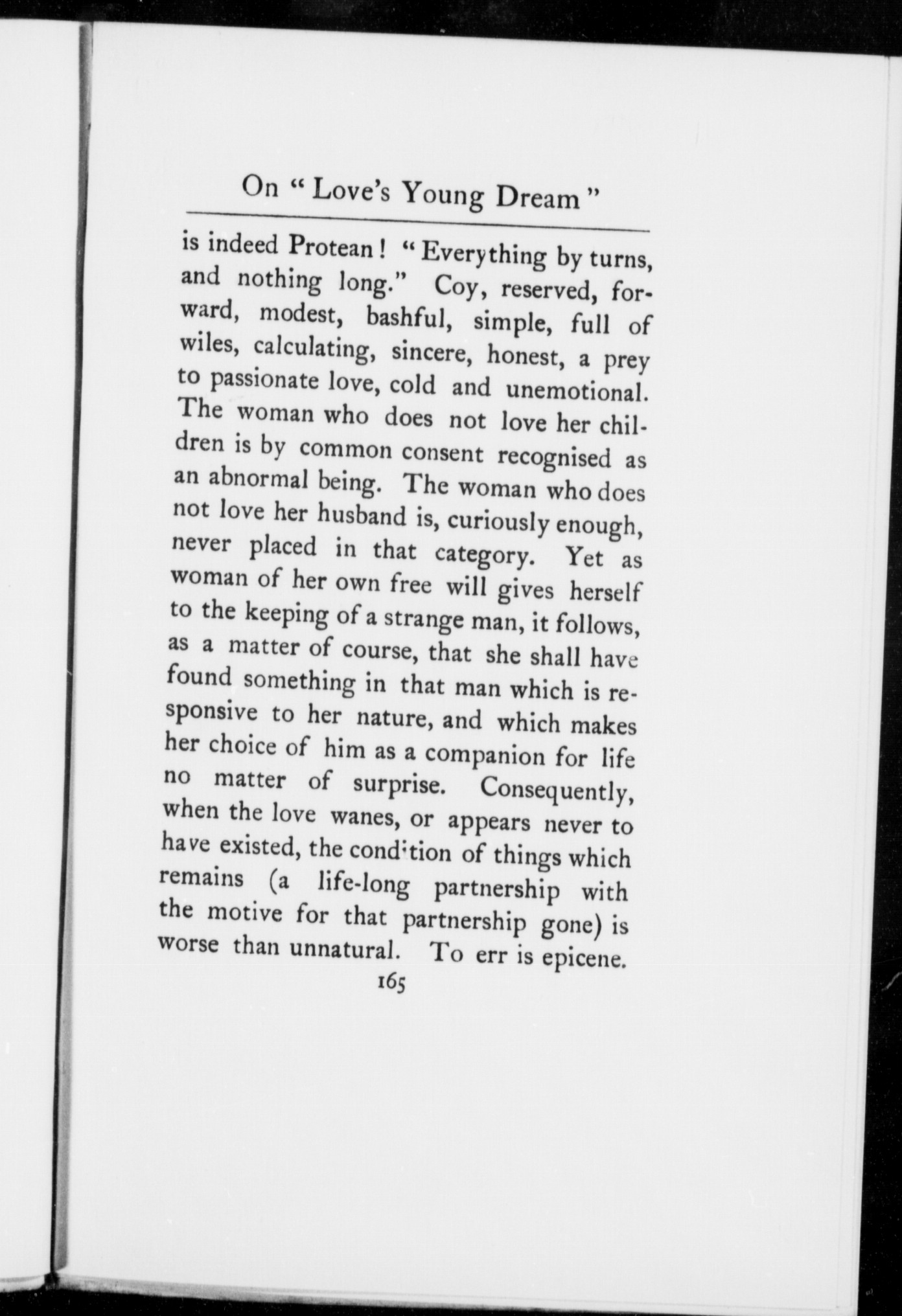 On "Love's Young Dream"

is indeed Protean! "Everything by turns, and nothing long." Coy, reserved, forward, modest, bashful, simple, full of wiles, calculating, sincere, honest, a prey to passionate love, cold and unemotional. The woman who does not love her children is by common consent recognised as an abnormal being. The woman who does not love her husband is, curiously enough, never placed in that category. Yet as woman of her own free will gives herself to the keeping of a strange man, it follows, as a matter of course, that she shall have found something in that man which is responsive to her nature, and which makes her choice of him as a companion for life no matter of surprise. Consequently, when the love wanes, or appears never to have existed, the condition of things which remains (a life-long partnership with the motive for that partnership gone) is worse than unnatural. To err is epicene.

165